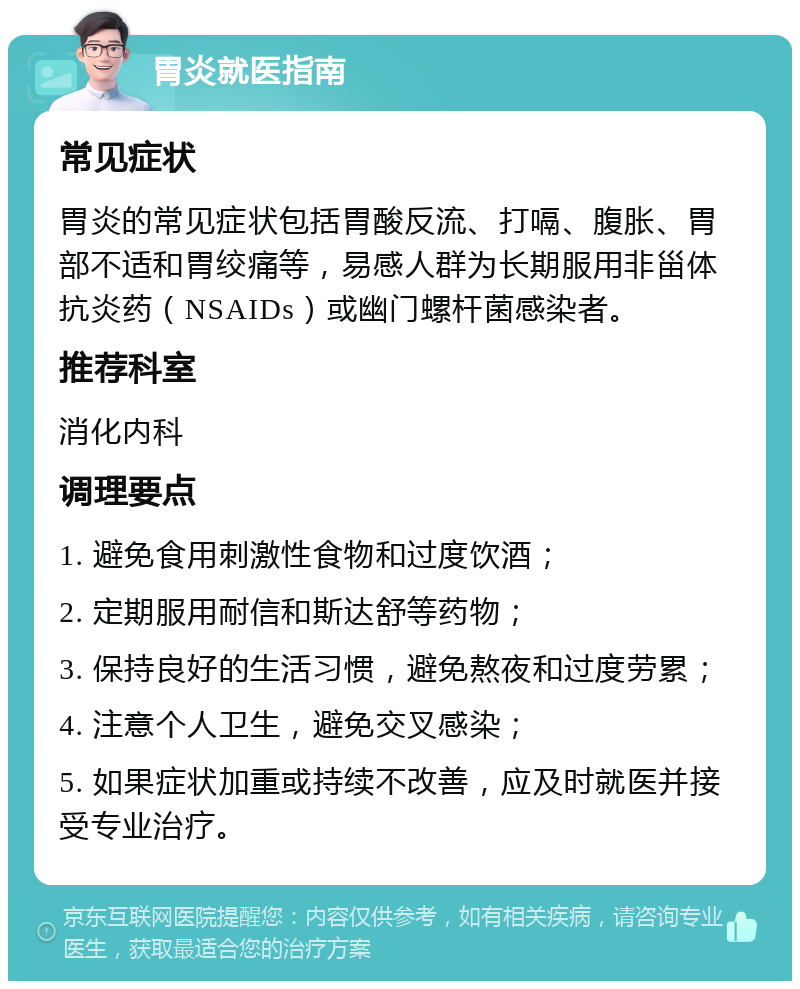 胃炎就医指南

常见症状

胃炎的常见症状包括胃酸反流、打嗝、腹胀、胃部不适和胃绞痛等，易感人群为长期服用非甾体抗炎药（NSAIDs）或幽门螺杆菌感染者。

推荐科室

消化内科

调理要点

1. 避免食用刺激性食物和过度饮酒；

2. 定期服用耐信和斯达舒等药物；

3. 保持良好的生活习惯，避免熬夜和过度劳累；

4. 注意个人卫生，避免交叉感染；

5. 如果症状加重或持续不改善，应及时就医并接受专业治疗。

京东互联网医院提醒您：内容仅供参考，如有相关疾病，请咨询专业医生，获取最适合您的治疗方案